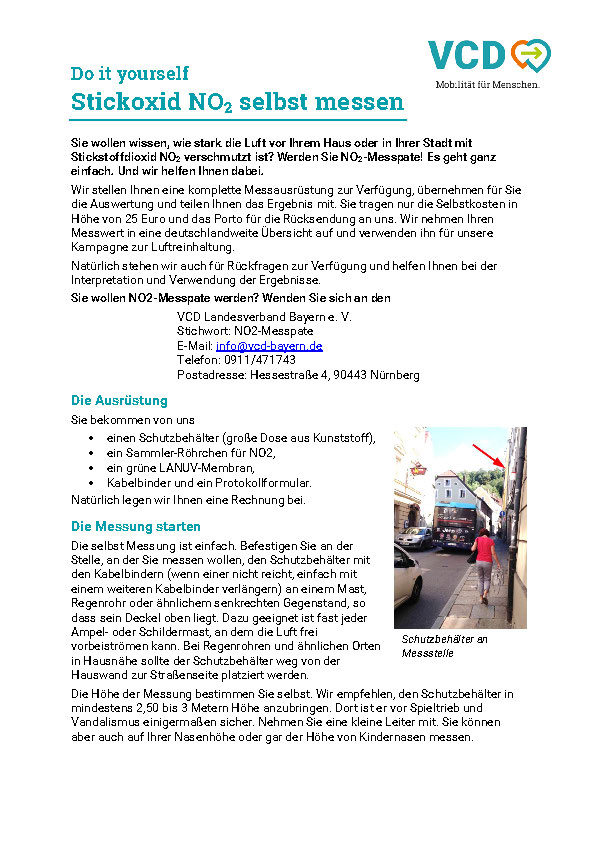 VCD
Mobilität für Menschen.

Do it yourself
Stickoxid $NO_2$ selbst messen

Sie wollen wissen, wie stark die Luft vor Ihrem Haus oder in Ihrer Stadt mit Stickstoffdioxid $NO_2$ verschmutzt ist? Werden Sie $NO_2$-Messpate! Es geht ganz einfach. Und wir helfen Ihnen dabei.

Wir stellen Ihnen eine komplette Messausrüstung zur Verfügung, übernehmen für Sie die Auswertung und teilen Ihnen das Ergebnis mit. Sie tragen nur die Selbstkosten in Höhe von 25 Euro und das Porto für die Rücksendung an uns. Wir nehmen Ihren Messwert in eine deutschlandweite Übersicht auf und verwenden ihn für unsere Kampagne zur Luftreinhaltung.

Natürlich stehen wir auch für Rückfragen zur Verfügung und helfen Ihnen bei der Interpretation und Verwendung der Ergebnisse.

Sie wollen NO2-Messpate werden? Wenden Sie sich an den

VCD Landesverband Bayern e. V.
Stichwort: NO2-Messpate
E-Mail: info@vcd-bayern.de
Telefon: 0911/471743
Postadresse: Hessestraße 4, 90443 Nürnberg

Die Ausrüstung

Sie bekommen von uns
• einen Schutzbehälter (große Dose aus Kunststoff),
• ein Sammler-Röhrchen für NO2,
• ein grüne LANUV-Membran,
• Kabelbinder und ein Protokollformular.
Natürlich legen wir Ihnen eine Rechnung bei.

Die Messung starten

Die selbst Messung ist einfach. Befestigen Sie an der Stelle, an der Sie messen wollen, den Schutzbehälter mit den Kabelbindern (wenn einer nicht reicht, einfach mit einem weiteren Kabelbinder verlängern) an einem Mast, Regenrohr oder ähnlichem senkrechten Gegenstand, so dass sein Deckel oben liegt. Dazu geeignet ist fast jeder Ampel- oder Schildermast, an dem die Luft frei vorbeiströmen kann. Bei Regenrohren und ähnlichen Orten in Hausnähe sollte der Schutzbehälter weg von der Hauswand zur Straßenseite platziert werden.

Schutzbehälter an Messstelle

Die Höhe der Messung bestimmen Sie selbst. Wir empfehlen, den Schutzbehälter in mindestens 2,50 bis 3 Metern Höhe anzubringen. Dort ist er vor Spieltrieb und Vandalismus einigermaßen sicher. Nehmen Sie eine kleine Leiter mit. Sie können aber auch auf Ihrer Nasenhöhe oder gar der Höhe von Kindernasen messen.